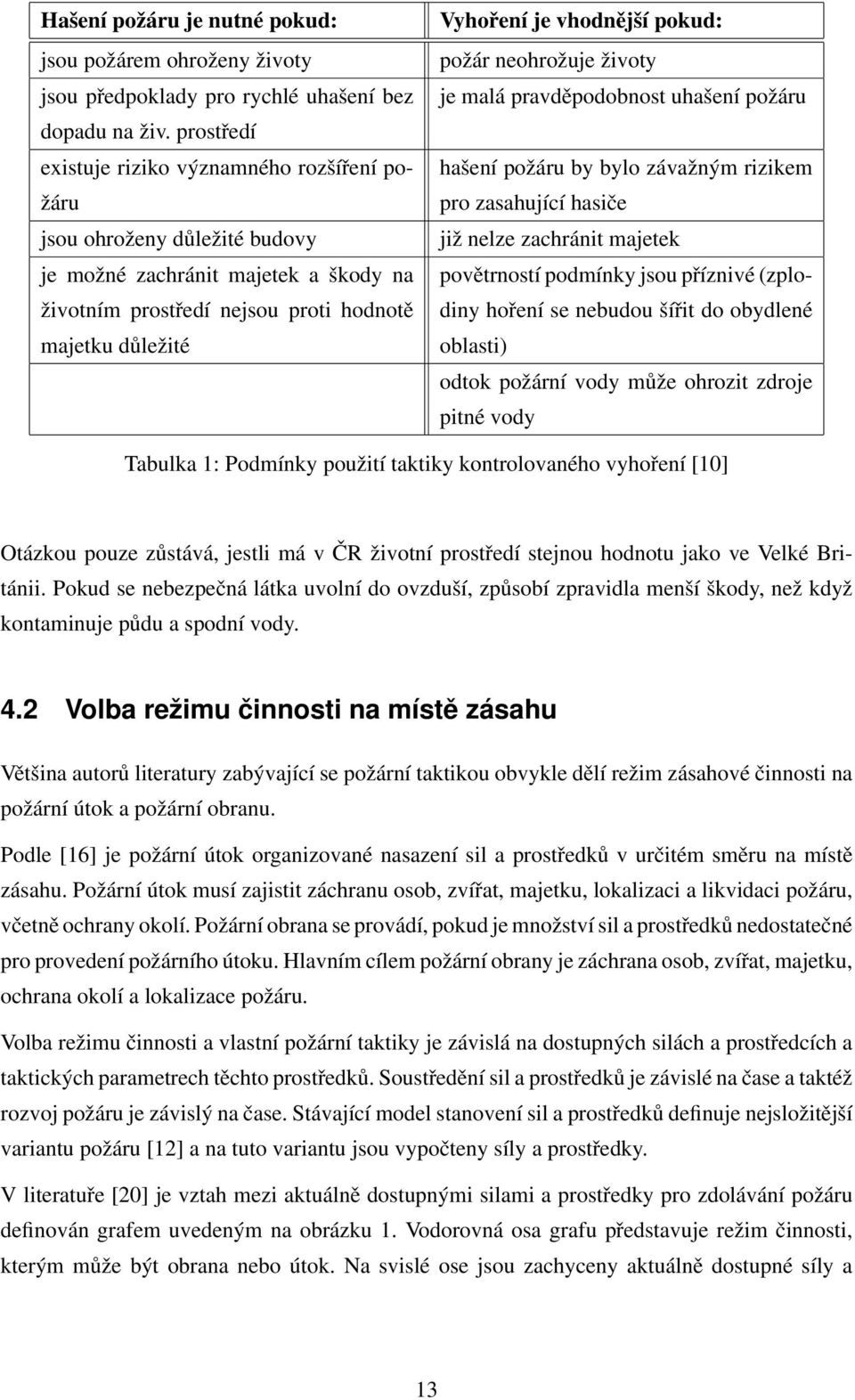 | Hašení požáru je nutné pokud: | Vyhoření je vhodnější pokud: |
|---|---|
| jsou požárem ohroženy životy | požár neohrožuje životy |
| jsou předpoklady pro rychlé uhašení bez dopadu na živ. prostředí | je malá pravděpodobnost uhašení požáru |
| existuje riziko významného rozšíření požáru | hašení požáru by bylo závažným rizikem pro zasahující hasiče |
| jsou ohroženy důležité budovy | již nelze zachránit majetek |
| je možné zachránit majetek a škody na životním prostředí nejsou proti hodnotě majetku důležité | povětrností podmínky jsou příznivé (zplodiny hoření se nebudou šířit do obydlené oblasti) |
| | odtok požární vody může ohrozit zdroje pitné vody |

Tabulka 1: Podmínky použití taktiky kontrolovaného vyhoření [10]

Otázkou pouze zůstává, jestli má v ČR životní prostředí stejnou hodnotu jako ve Velké Británii. Pokud se nebezpečná látka uvolní do ovzduší, způsobí zpravidla menší škody, než když kontaminuje půdu a spodní vody.

4.2 Volba režimu činnosti na místě zásahu

Většina autorů literatury zabývající se požární taktikou obvykle dělí režim zásahové činnosti na požární útok a požární obranu.

Podle [16] je požární útok organizované nasazení sil a prostředků v určitém směru na místě zásahu. Požární útok musí zajistit záchranu osob, zvířat, majetku, lokalizaci a likvidaci požáru, včetně ochrany okolí. Požární obrana se provádí, pokud je množství sil a prostředků nedostatečné pro provedení požárního útoku. Hlavním cílem požární obrany je záchrana osob, zvířat, majetku, ochrana okolí a lokalizace požáru.

Volba režimu činnosti a vlastní požární taktiky je závislá na dostupných silách a prostředcích a taktických parametrech těchto prostředků. Soustředění sil a prostředků je závislé na čase a taktéž rozvoj požáru je závislý na čase. Stávající model stanovení sil a prostředků definuje nejsložitější variantu požáru [12] a na tuto variantu jsou vypočteny síly a prostředky.

V literatuře [20] je vztah mezi aktuálně dostupnými silami a prostředky pro zdolávání požáru definován grafem uvedeným na obrázku 1. Vodorovná osa grafu představuje režim činnosti, kterým může být obrana nebo útok. Na svislé ose jsou zachyceny aktuálně dostupné síly a

13